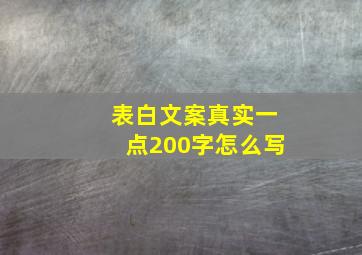 表白文案真实一点200字怎么写